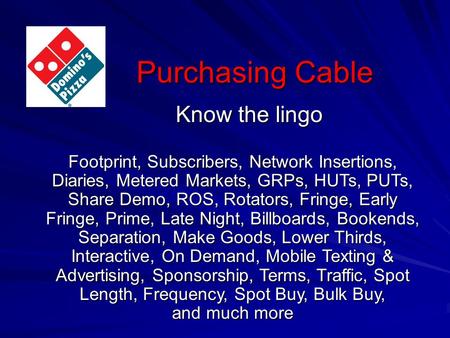 Domino's Pizza

Purchasing Cable

Know the lingo

Footprint, Subscribers, Network Insertions, Diaries, Metered Markets, GRPs, HUTs, PUTs, Share Demo, ROS, Rotators, Fringe, Early Fringe, Prime, Late Night, Billboards, Bookends, Separation, Make Goods, Lower Thirds, Interactive, On Demand, Mobile Texting & Advertising, Sponsorship, Terms, Traffic, Spot Length, Frequency, Spot Buy, Bulk Buy, and much more